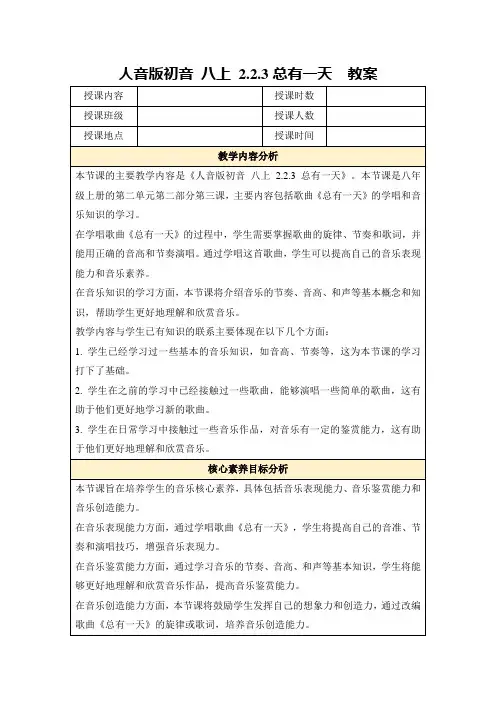 人音版初音 八上 2.2.3 总有一天 教案

| 授课内容 |  | 授课时数 |  |
|---|---|---|---|
| 授课班级 |  | 授课人数 |  |
| 授课地点 |  | 授课时间 |  |

教学内容分析

本节课的主要教学内容是《人音版初音 八上 2.2.3 总有一天》。本节课是八年级上册的第二单元第二部分第三课，主要内容包括歌曲《总有一天》的学唱和音乐知识的学习。

在学唱歌曲《总有一天》的过程中，学生需要掌握歌曲的旋律、节奏和歌词，并能用正确的音高和节奏演唱。通过学唱这首歌曲，学生可以提高自己的音乐表现能力和音乐素养。

在音乐知识的学习方面，本节课将介绍音乐的节奏、音高、和声等基本概念和知识，帮助学生更好地理解和欣赏音乐。

教学内容与学生已有知识的联系主要体现在以下几个方面：

1. 学生已经学习过一些基本的音乐知识，如音高、节奏等，这为本节课的学习打下了基础。

2. 学生在之前的学习中已经接触过一些歌曲，能够演唱一些简单的歌曲，这有助于他们更好地学习新的歌曲。

3. 学生在日常学习中接触过一些音乐作品，对音乐有一定的鉴赏能力，这有助于他们更好地理解和欣赏音乐。

核心素养目标分析

本节课旨在培养学生的音乐核心素养，具体包括音乐表现能力、音乐鉴赏能力和音乐创造能力。

在音乐表现能力方面，通过学唱歌曲《总有一天》，学生将提高自己的音准、节奏和演唱技巧，增强音乐表现力。

在音乐鉴赏能力方面，通过学习音乐的节奏、音高、和声等基本知识，学生将能够更好地理解和欣赏音乐作品，提高音乐鉴赏能力。

在音乐创造能力方面，本节课将鼓励学生发挥自己的想象力和创造力，通过改编歌曲《总有一天》的旋律或歌词，培养音乐创造能力。